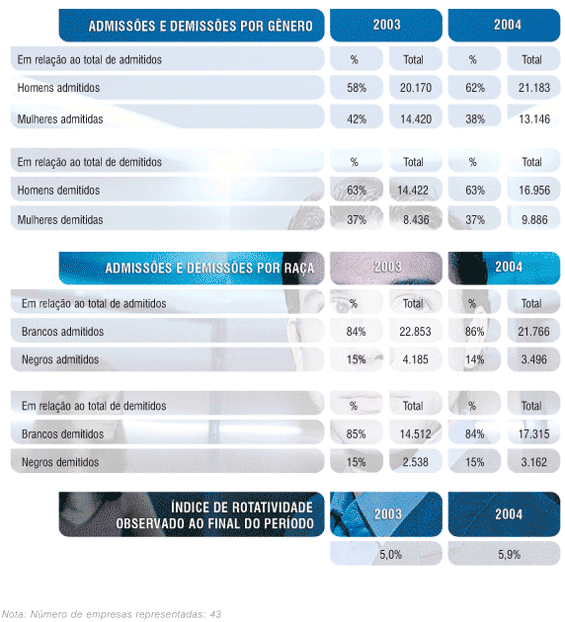 | ADMISSÕES E DEMISSÕES POR GÊNERO | 2003 | | 2004 | |
|---|---|---|---|---|
| Em relação ao total de admitidos | % | Total | % | Total |
| Homens admitidos | 58% | 20.170 | 62% | 21.183 |
| Mulheres admitidas | 42% | 14.420 | 38% | 13.146 |
| Em relação ao total de demitidos | % | Total | % | Total |
| Homens demitidos | 63% | 14.422 | 63% | 16.956 |
| Mulheres demitidas | 37% | 8.436 | 37% | 9.886 |

| ADMISSÕES E DEMISSÕES POR RAÇA | 2003 | | 2004 | |
|---|---|---|---|---|
| Em relação ao total de admitidos | % | Total | % | Total |
| Brancos admitidos | 84% | 22.853 | 86% | 21.766 |
| Negros admitidos | 15% | 4.185 | 14% | 3.496 |
| Em relação ao total de demitidos | % | Total | % | Total |
| Brancos demitidos | 85% | 14.512 | 84% | 17.315 |
| Negros demitidos | 15% | 2.538 | 15% | 3.162 |

| ÍNDICE DE ROTATIVIDADE OBSERVADO AO FINAL DO PERÍODO | 2003 | 2004 |
|---|---|---|
| | 5,0% | 5,9% |

Nota: Número de empresas representadas: 43